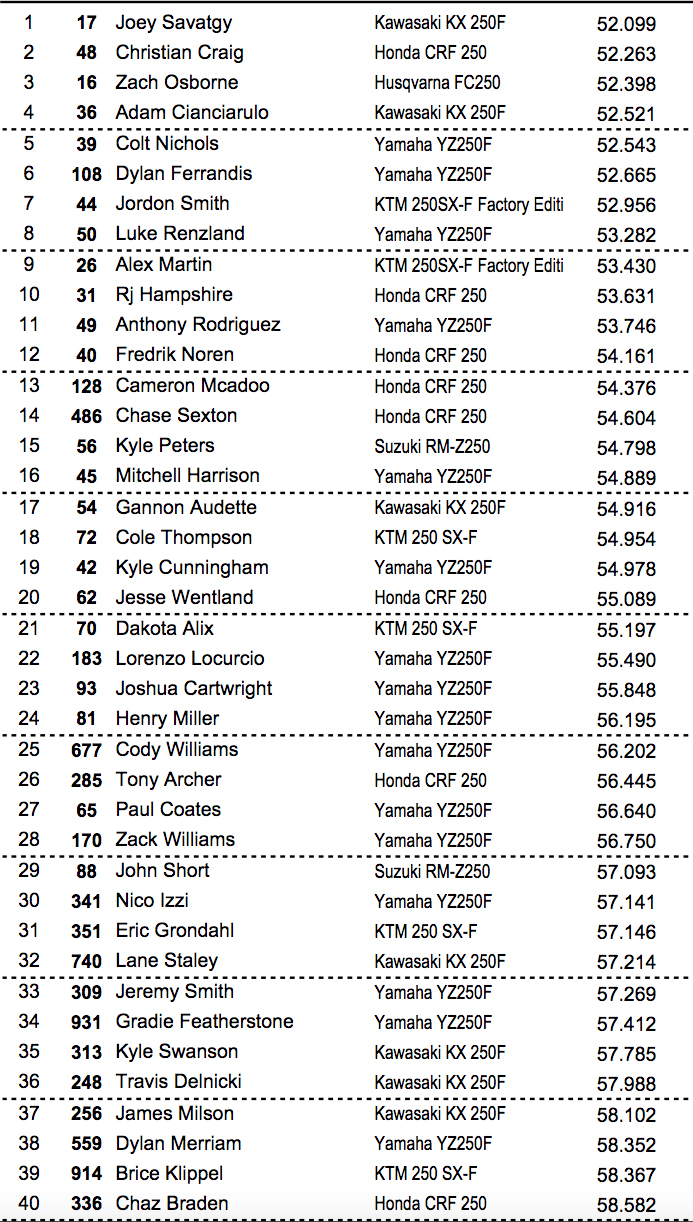 | | | | | |
|---|---|---|---|---|
| 1 | 17 | Joey Savatgy | Kawasaki KX 250F | 52.099 |
| 2 | 48 | Christian Craig | Honda CRF 250 | 52.263 |
| 3 | 16 | Zach Osborne | Husqvarna FC250 | 52.398 |
| 4 | 36 | Adam Cianciarulo | Kawasaki KX 250F | 52.521 |
| 5 | 39 | Colt Nichols | Yamaha YZ250F | 52.543 |
| 6 | 108 | Dylan Ferrandis | Yamaha YZ250F | 52.665 |
| 7 | 44 | Jordon Smith | KTM 250SX-F Factory Editi | 52.956 |
| 8 | 50 | Luke Renzland | Yamaha YZ250F | 53.282 |
| 9 | 26 | Alex Martin | KTM 250SX-F Factory Editi | 53.430 |
| 10 | 31 | Rj Hampshire | Honda CRF 250 | 53.631 |
| 11 | 49 | Anthony Rodriguez | Yamaha YZ250F | 53.746 |
| 12 | 40 | Fredrik Noren | Honda CRF 250 | 54.161 |
| 13 | 128 | Cameron Mcadoo | Honda CRF 250 | 54.376 |
| 14 | 486 | Chase Sexton | Honda CRF 250 | 54.604 |
| 15 | 56 | Kyle Peters | Suzuki RM-Z250 | 54.798 |
| 16 | 45 | Mitchell Harrison | Yamaha YZ250F | 54.889 |
| 17 | 54 | Gannon Audette | Kawasaki KX 250F | 54.916 |
| 18 | 72 | Cole Thompson | KTM 250 SX-F | 54.954 |
| 19 | 42 | Kyle Cunningham | Yamaha YZ250F | 54.978 |
| 20 | 62 | Jesse Wentland | Honda CRF 250 | 55.089 |
| 21 | 70 | Dakota Alix | KTM 250 SX-F | 55.197 |
| 22 | 183 | Lorenzo Locurcio | Yamaha YZ250F | 55.490 |
| 23 | 93 | Joshua Cartwright | Yamaha YZ250F | 55.848 |
| 24 | 81 | Henry Miller | Yamaha YZ250F | 56.195 |
| 25 | 677 | Cody Williams | Yamaha YZ250F | 56.202 |
| 26 | 285 | Tony Archer | Honda CRF 250 | 56.445 |
| 27 | 65 | Paul Coates | Yamaha YZ250F | 56.640 |
| 28 | 170 | Zack Williams | Yamaha YZ250F | 56.750 |
| 29 | 88 | John Short | Suzuki RM-Z250 | 57.093 |
| 30 | 341 | Nico Izzi | Yamaha YZ250F | 57.141 |
| 31 | 351 | Eric Grondahl | KTM 250 SX-F | 57.146 |
| 32 | 740 | Lane Staley | Kawasaki KX 250F | 57.214 |
| 33 | 309 | Jeremy Smith | Yamaha YZ250F | 57.269 |
| 34 | 931 | Gradie Featherstone | Yamaha YZ250F | 57.412 |
| 35 | 313 | Kyle Swanson | Kawasaki KX 250F | 57.785 |
| 36 | 248 | Travis Delnicki | Kawasaki KX 250F | 57.988 |
| 37 | 256 | James Milson | Kawasaki KX 250F | 58.102 |
| 38 | 559 | Dylan Merriam | Yamaha YZ250F | 58.352 |
| 39 | 914 | Brice Klippel | KTM 250 SX-F | 58.367 |
| 40 | 336 | Chaz Braden | Honda CRF 250 | 58.582 |